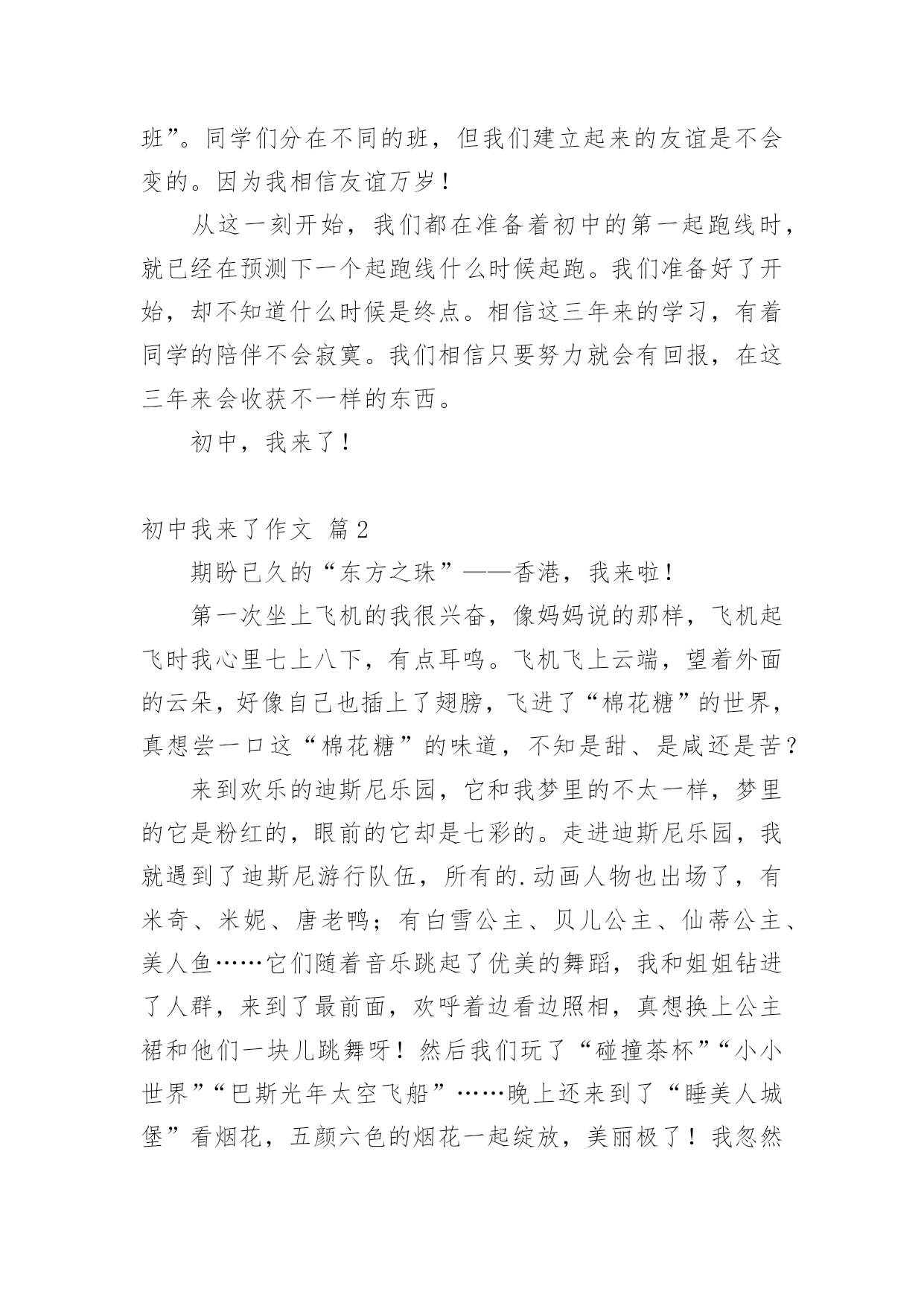 班”。同学们分在不同的班，但我们建立起来的友谊是不会变的。因为我相信友谊万岁！

从这一刻开始，我们都在准备着初中的第一起跑线时，就已经在预测下一个起跑线什么时候起跑。我们准备好了开始，却不知道什么时候是终点。相信这三年来的学习，有着同学的陪伴不会寂寞。我们相信只要努力就会有回报，在这三年来会收获不一样的东西。

初中，我来了！

初中我来了作文 篇2

期盼已久的“东方之珠”——香港，我来啦！

第一次坐上飞机的我很兴奋，像妈妈说的那样，飞机起飞时我心里七上八下，有点耳鸣。飞机飞上云端，望着外面的云朵，好像自己也插上了翅膀，飞进了“棉花糖”的世界，真想尝一口这“棉花糖”的味道，不知是甜、是咸还是苦？

来到欢乐的迪斯尼乐园，它和我梦里的不太一样，梦里的它是粉红的，眼前的它却是七彩的。走进迪斯尼乐园，我就遇到了迪斯尼游行队伍，所有的.动画人物也出场了，有米奇、米妮、唐老鸭；有白雪公主、贝儿公主、仙蒂公主、美人鱼……它们随着音乐跳起了优美的舞蹈，我和姐姐钻进了人群，来到了最前面，欢呼着边看边照相，真想换上公主裙和他们一块儿跳舞呀！然后我们玩了“碰撞茶杯”“小小世界”“巴斯光年太空飞船”……晚上还来到了“睡美人城堡”看烟花，五颜六色的烟花一起绽放，美丽极了！我忽然